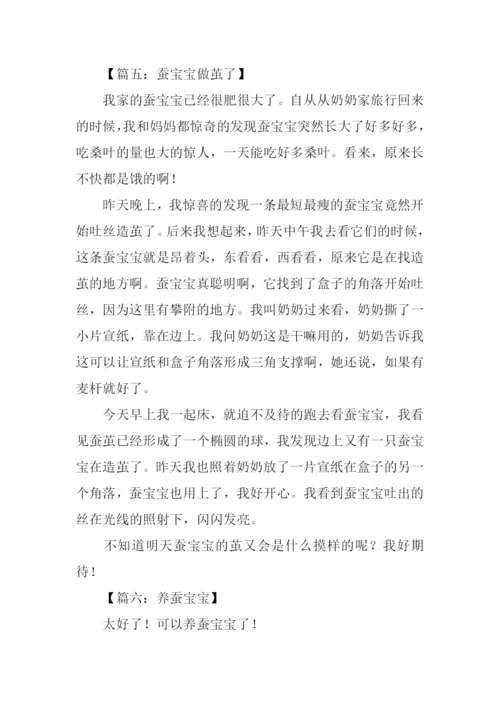 【篇五：蚕宝宝做茧了】

我家的蚕宝宝已经很肥很大了。自从从奶奶家旅行回来的时候，我和妈妈都惊奇的发现蚕宝宝突然长大了好多好多，吃桑叶的量也大的惊人，一天能吃好多桑叶。看来，原来长不快都是饿的啊！

昨天晚上，我惊喜的发现一条最短最瘦的蚕宝宝竟然开始吐丝造茧了。后来我想起来，昨天中午我去看它们的时候，这条蚕宝宝就是昂着头，东看看，西看看，原来它是在找造茧的地方啊。蚕宝宝真聪明啊，它找到了盒子的角落开始吐丝，因为这里有攀附的地方。我叫奶奶过来看，奶奶撕了一小片宣纸，靠在边上。我问奶奶这是干嘛用的，奶奶告诉我这可以让宣纸和盒子角落形成三角支撑啊，她还说，如果有麦杆就好了。

今天早上我一起床，就迫不及待的跑去看蚕宝宝，我看见蚕茧已经形成了一个椭圆的球，我发现边上又有一只蚕宝宝在造茧了。昨天我也照着奶奶放了一片宣纸在盒子的另一个角落，蚕宝宝也用上了，我好开心。我看到蚕宝宝吐出的丝在光线的照射下，闪闪发亮。

不知道明天蚕宝宝的茧又会是什么摸样的呢？我好期待！

【篇六：养蚕宝宝】

太好了！可以养蚕宝宝了！